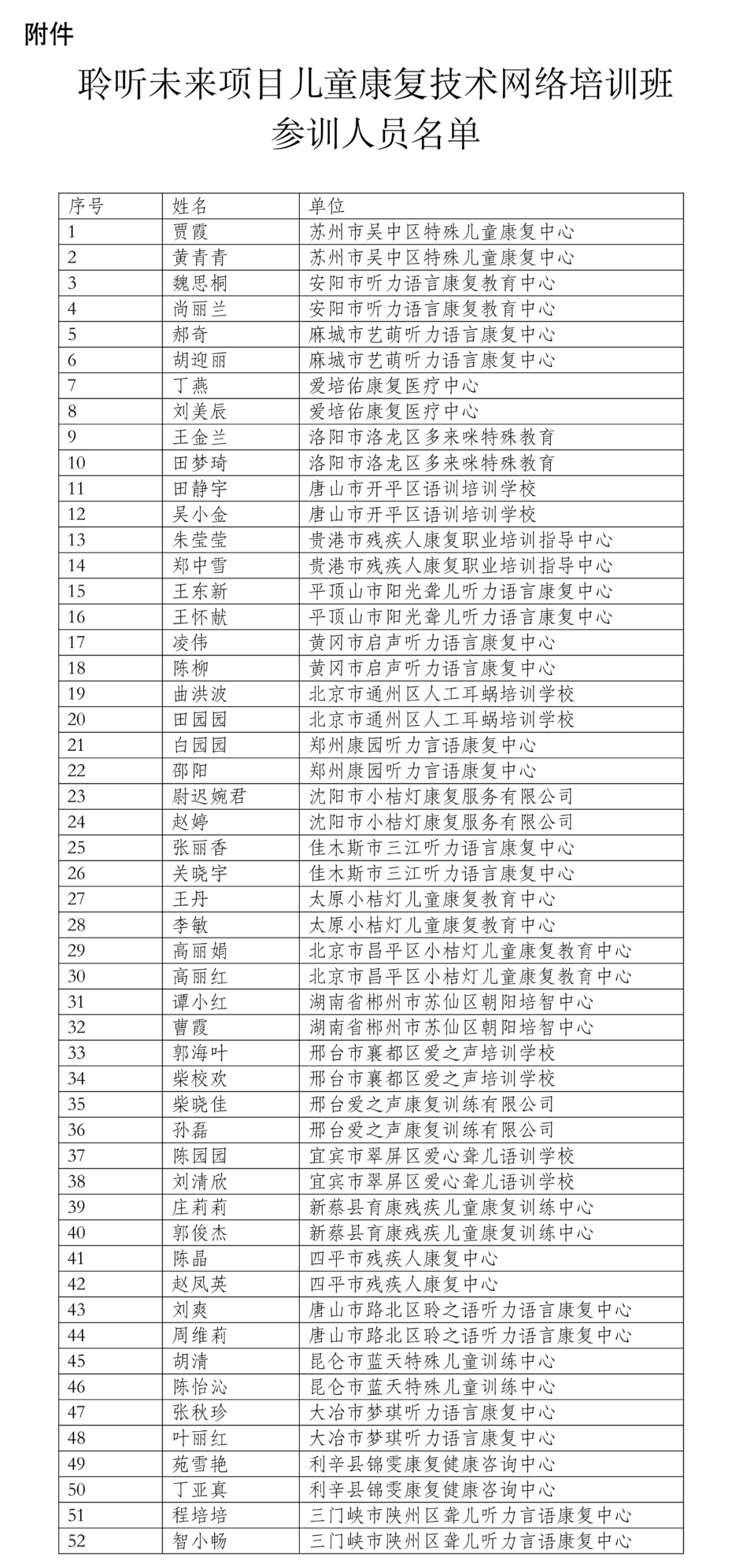 附件

聆听未来项目儿童康复技术网络培训班
参训人员名单

| 序号 | 姓名 | 单位 |
|---|---|---|
| 1 | 贾霞 | 苏州市吴中区特殊儿童康复中心 |
| 2 | 黄青青 | 苏州市吴中区特殊儿童康复中心 |
| 3 | 魏思桐 | 安阳市听力语言康复教育中心 |
| 4 | 尚丽兰 | 安阳市听力语言康复教育中心 |
| 5 | 郝奇 | 麻城市艺萌听力语言康复中心 |
| 6 | 胡迎丽 | 麻城市艺萌听力语言康复中心 |
| 7 | 丁燕 | 爱培佑康复医疗中心 |
| 8 | 刘美辰 | 爱培佑康复医疗中心 |
| 9 | 王金兰 | 洛阳市洛龙区多来咪特殊教育 |
| 10 | 田梦琦 | 洛阳市洛龙区多来咪特殊教育 |
| 11 | 田静宇 | 唐山市开平区语训培训学校 |
| 12 | 吴小金 | 唐山市开平区语训培训学校 |
| 13 | 朱莹莹 | 贵港市残疾人康复职业培训指导中心 |
| 14 | 郑中雪 | 贵港市残疾人康复职业培训指导中心 |
| 15 | 王东新 | 平顶山市阳光聋儿听力语言康复中心 |
| 16 | 王怀献 | 平顶山市阳光聋儿听力语言康复中心 |
| 17 | 凌伟 | 黄冈市启声听力语言康复中心 |
| 18 | 陈柳 | 黄冈市启声听力语言康复中心 |
| 19 | 曲洪波 | 北京市通州区人工耳蜗培训学校 |
| 20 | 田园园 | 北京市通州区人工耳蜗培训学校 |
| 21 | 白园园 | 郑州康园听力言语康复中心 |
| 22 | 邵阳 | 郑州康园听力言语康复中心 |
| 23 | 尉迟婉君 | 沈阳市小桔灯康复服务有限公司 |
| 24 | 赵婷 | 沈阳市小桔灯康复服务有限公司 |
| 25 | 张丽香 | 佳木斯市三江听力语言康复中心 |
| 26 | 关晓宇 | 佳木斯市三江听力语言康复中心 |
| 27 | 王丹 | 太原小桔灯儿童康复教育中心 |
| 28 | 李敏 | 太原小桔灯儿童康复教育中心 |
| 29 | 高丽娟 | 北京市昌平区小桔灯儿童康复教育中心 |
| 30 | 高丽红 | 北京市昌平区小桔灯儿童康复教育中心 |
| 31 | 谭小红 | 湖南省郴州市苏仙区朝阳培智中心 |
| 32 | 曹霞 | 湖南省郴州市苏仙区朝阳培智中心 |
| 33 | 郭海叶 | 邢台市襄都区爱之声培训学校 |
| 34 | 柴校欢 | 邢台市襄都区爱之声培训学校 |
| 35 | 柴晓佳 | 邢台爱之声康复训练有限公司 |
| 36 | 孙磊 | 邢台爱之声康复训练有限公司 |
| 37 | 陈园园 | 宜宾市翠屏区爱心聋儿语训学校 |
| 38 | 刘清欣 | 宜宾市翠屏区爱心聋儿语训学校 |
| 39 | 庄莉莉 | 新蔡县育康残疾儿童康复训练中心 |
| 40 | 郭俊杰 | 新蔡县育康残疾儿童康复训练中心 |
| 41 | 陈晶 | 四平市残疾人康复中心 |
| 42 | 赵凤英 | 四平市残疾人康复中心 |
| 43 | 刘爽 | 唐山市路北区聆之语听力语言康复中心 |
| 44 | 周维莉 | 唐山市路北区聆之语听力语言康复中心 |
| 45 | 胡清 | 昆仑市蓝天特殊儿童训练中心 |
| 46 | 陈怡沁 | 昆仑市蓝天特殊儿童训练中心 |
| 47 | 张秋珍 | 大冶市梦琪听力语言康复中心 |
| 48 | 叶丽红 | 大冶市梦琪听力语言康复中心 |
| 49 | 苑雪艳 | 利辛县锦雯康复健康咨询中心 |
| 50 | 丁亚真 | 利辛县锦雯康复健康咨询中心 |
| 51 | 程培培 | 三门峡市陕州区聋儿听力言语康复中心 |
| 52 | 智小畅 | 三门峡市陕州区聋儿听力言语康复中心 |